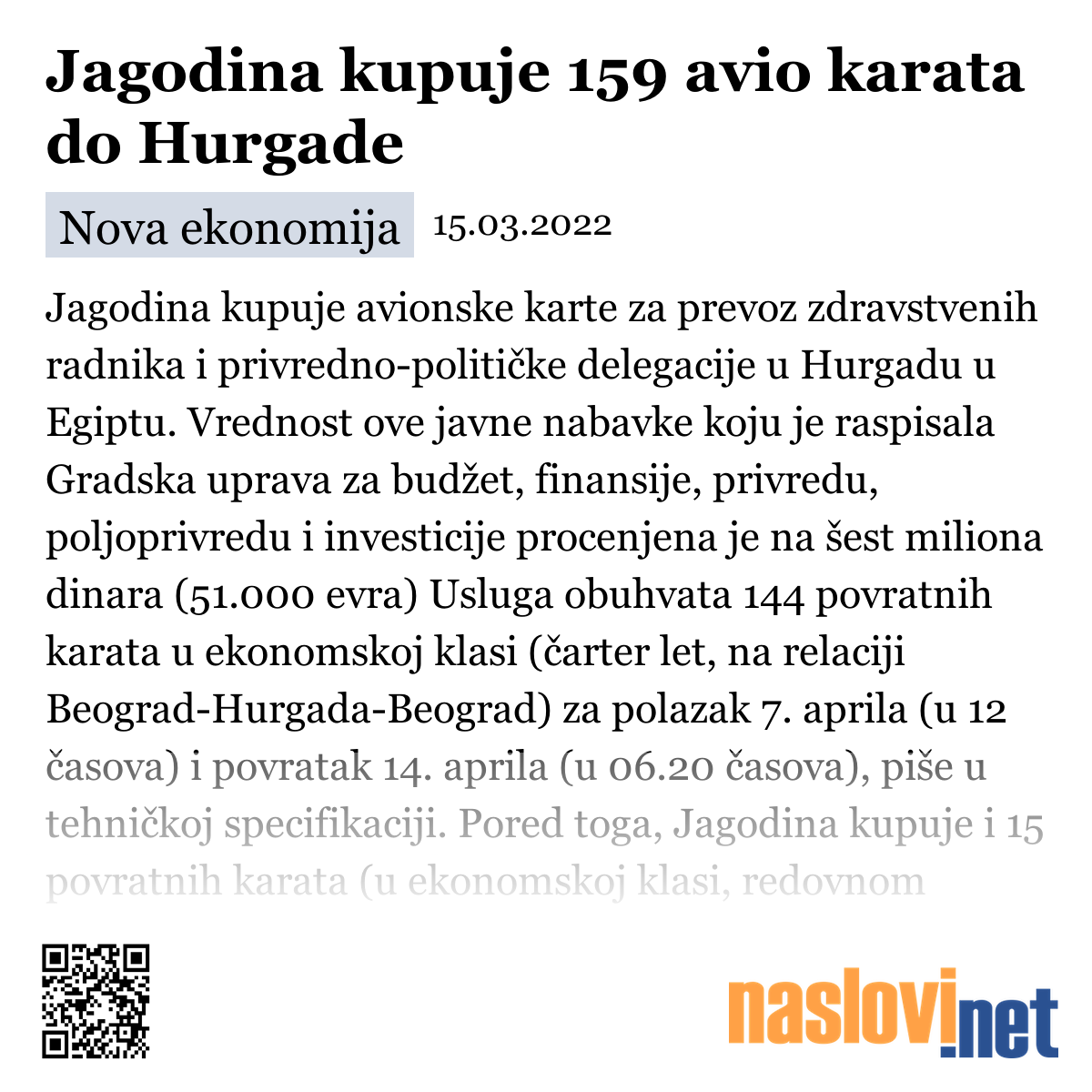 Jagodina kupuje 159 avio karata do Hurgade

Nova ekonomija 15.03.2022

Jagodina kupuje avionske karte za prevoz zdravstvenih radnika i privredno-političke delegacije u Hurgadu u Egiptu. Vrednost ove javne nabavke koju je raspisala Gradska uprava za budžet, finansije, privredu, poljoprivredu i investicije procenjena je na šest miliona dinara (51.000 evra) Usluga obuhvata 144 povratnih karata u ekonomskoj klasi (čarter let, na relaciji Beograd-Hurgada-Beograd) za polazak 7. aprila (u 12 časova) i povratak 14. aprila (u 06.20 časova), piše u tehničkoj specifikaciji. Pored toga, Jagodina kupuje i 15 povratnih karata (u ekonomskoj klasi, redovnom

naslovi.net